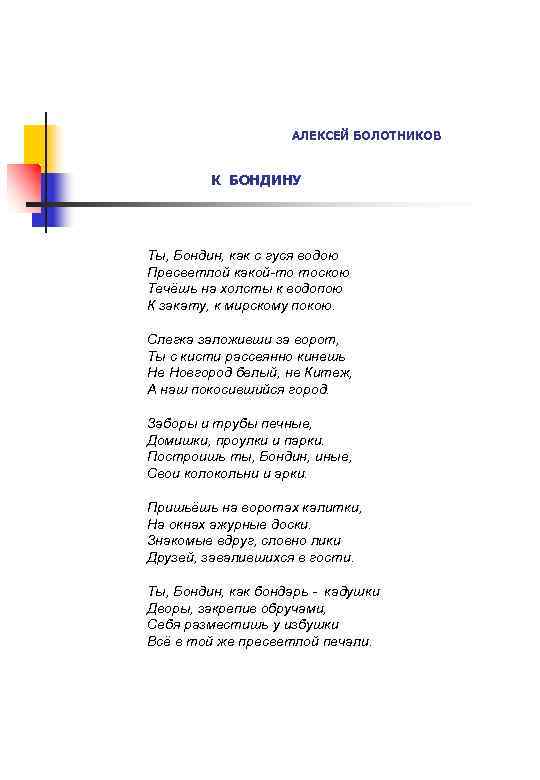 АЛЕКСЕЙ БОЛОТНИКОВ

К БОНДИНУ

Ты, Бондин, как с гуся водою
Пресветлой какой-то тоскою
Течёшь на холсты к водопою
К закату, к мирскому покою.

Слегка заложивши за ворот,
Ты с кисти рассеянно кинешь
Не Новгород белый, не Китеж,
А наш покосившийся город.

Заборы и трубы печные,
Домишки, проулки и парки.
Построишь ты, Бондин, иные,
Свои колокольни и арки.

Пришьёшь на воротах калитки,
На окнах ажурные доски.
Знакомые вдруг, словно лики
Друзей, завалившихся в гости.

Ты, Бондин, как бондарь - кадушки
Дворы, закрепив обручами,
Себя разместишь у избушки
Всё в той же пресветлой печали.